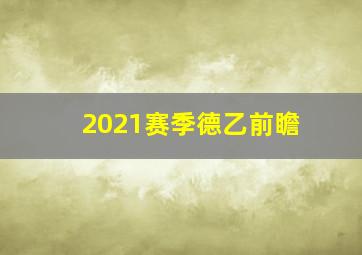 2021赛季德乙前瞻